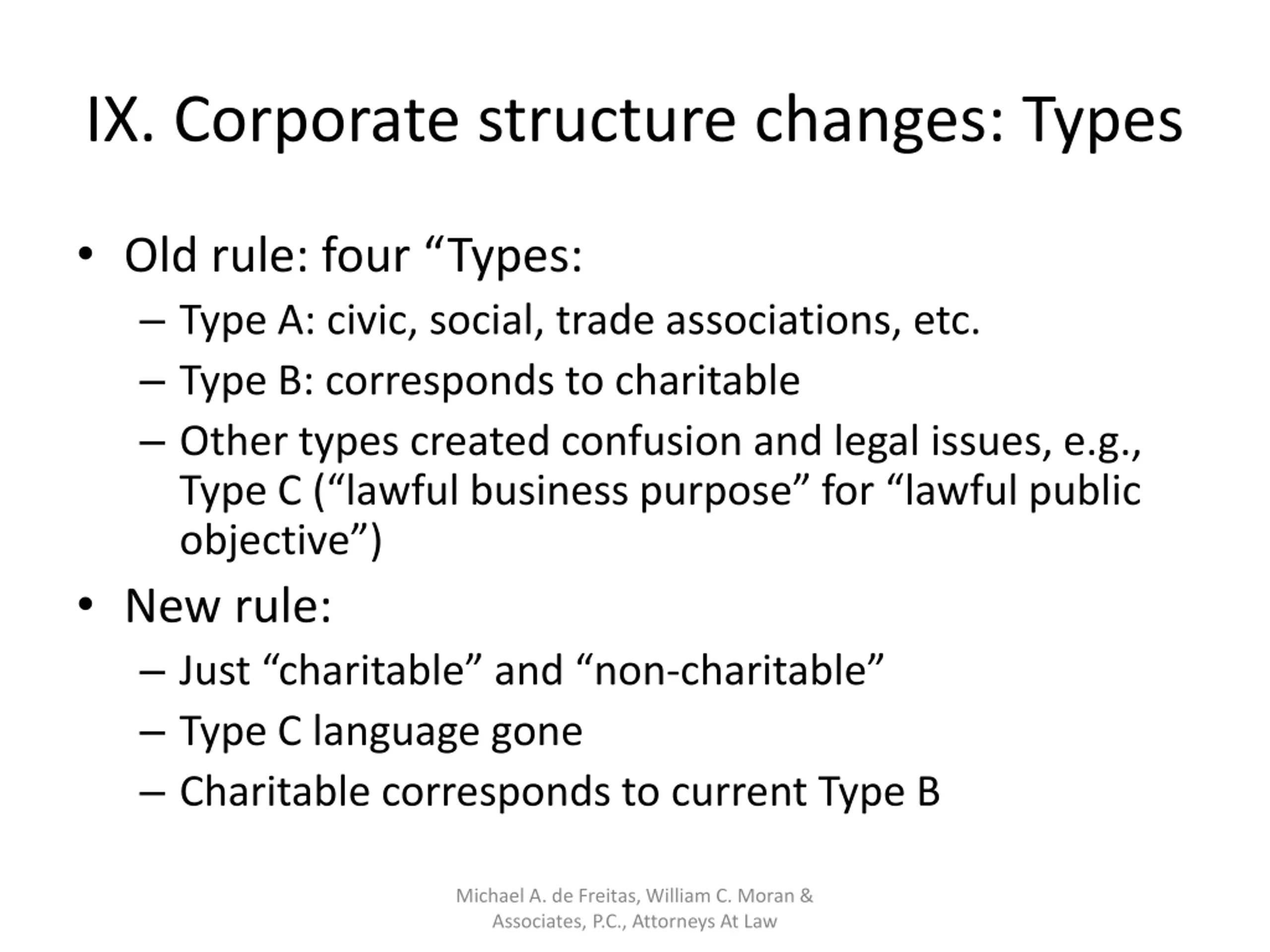 IX. Corporate structure changes: Types

• Old rule: four “Types:
– Type A: civic, social, trade associations, etc.
– Type B: corresponds to charitable
– Other types created confusion and legal issues, e.g., Type C (“lawful business purpose” for “lawful public objective”)

• New rule:
– Just “charitable” and “non-charitable”
– Type C language gone
– Charitable corresponds to current Type B

Michael A. de Freitas, William C. Moran & Associates, P.C., Attorneys At Law